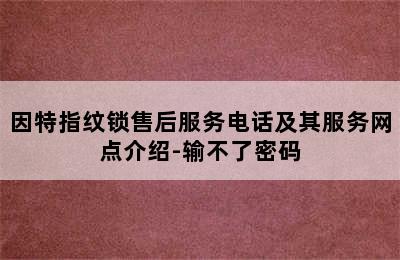 因特指纹锁售后服务电话及其服务网点介绍-输不了密码